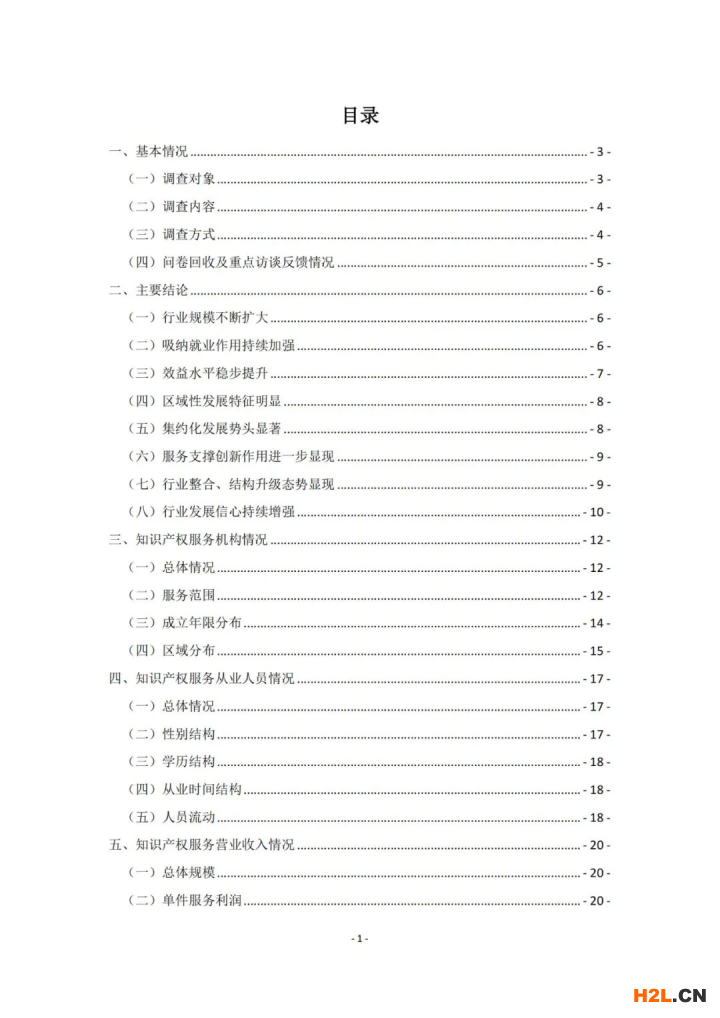 目录

一、基本情况 - 3 -
（一）调查对象 - 3 -
（二）调查内容 - 4 -
（三）调查方式 - 4 -
（四）问卷回收及重点访谈反馈情况 - 5 -
二、主要结论 - 6 -
（一）行业规模不断扩大 - 6 -
（二）吸纳就业作用持续加强 - 6 -
（三）效益水平稳步提升 - 7 -
（四）区域性发展特征明显 - 8 -
（五）集约化发展势头显著 - 8 -
（六）服务支撑创新作用进一步显现 - 9 -
（七）行业整合、结构升级态势显现 - 9 -
（八）行业发展信心持续增强 - 10 -
三、知识产权服务机构情况 - 12 -
（一）总体情况 - 12 -
（二）服务范围 - 12 -
（三）成立年限分布 - 14 -
（四）区域分布 - 15 -
四、知识产权服务从业人员情况 - 17 -
（一）总体情况 - 17 -
（二）性别结构 - 17 -
（三）学历结构 - 18 -
（四）从业时间结构 - 18 -
（五）人员流动 - 18 -
五、知识产权服务营业收入情况 - 20 -
（一）总体规模 - 20 -
（二）单件服务利润 - 20 -

- 1 -

H2L.CN